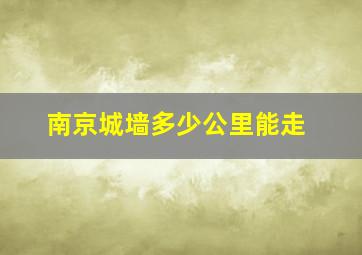 南京城墙多少公里能走